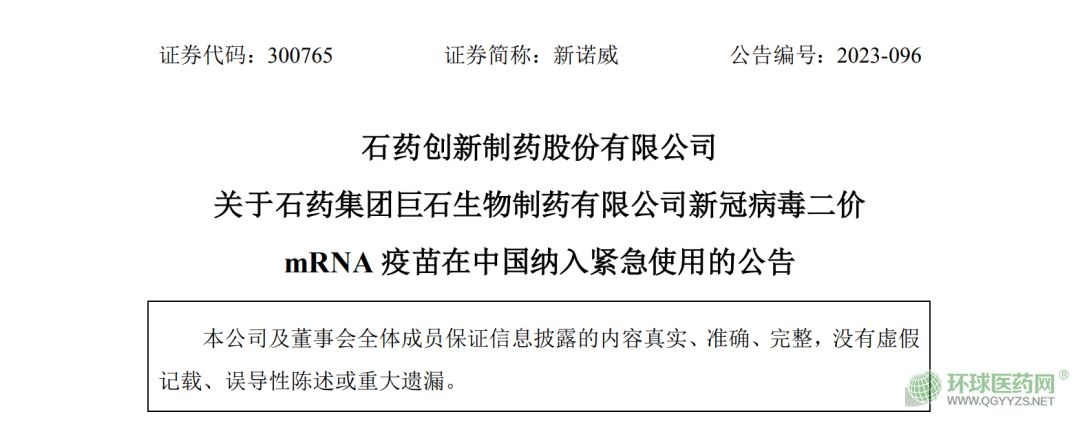 证券代码：300765 证券简称：新诺威 公告编号：2023-096

石药创新制药股份有限公司
关于石药集团巨石生物制药有限公司新冠病毒二价
mRNA疫苗在中国纳入紧急使用的公告

本公司及董事会全体成员保证信息披露的内容真实、准确、完整，没有虚假记载、误导性陈述或重大遗漏。

环球医药网®
WWW.QGYYZS.NET